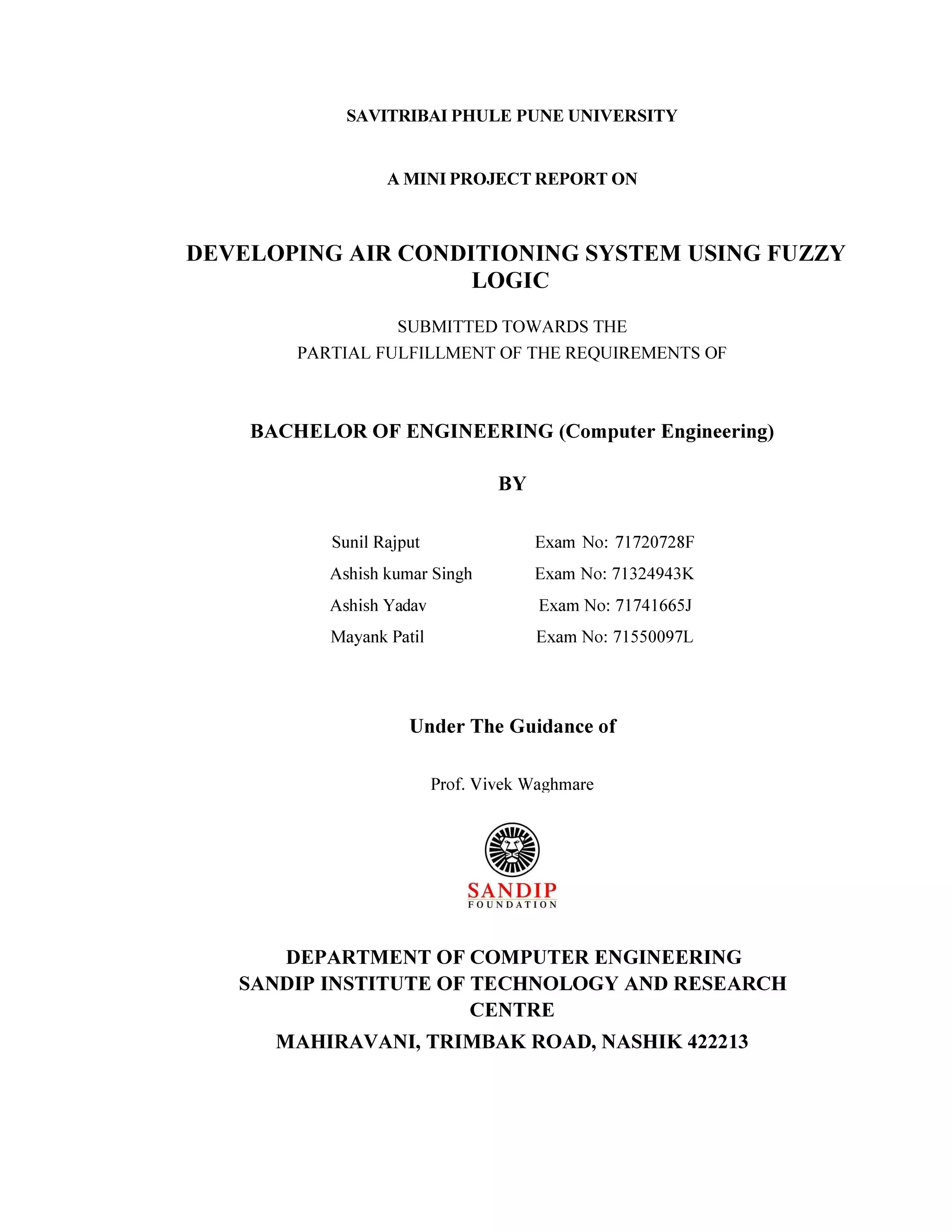 SAVITRIBAI PHULE PUNE UNIVERSITY

A MINI PROJECT REPORT ON

DEVELOPING AIR CONDITIONING SYSTEM USING FUZZY LOGIC

SUBMITTED TOWARDS THE
PARTIAL FULFILLMENT OF THE REQUIREMENTS OF

BACHELOR OF ENGINEERING (Computer Engineering)

BY

Sunil Rajput Exam No: 71720728F
Ashish kumar Singh Exam No: 71324943K
Ashish Yadav Exam No: 71741665J
Mayank Patil Exam No: 71550097L

Under The Guidance of

Prof. Vivek Waghmare

SANDIP
FOUNDATION

DEPARTMENT OF COMPUTER ENGINEERING
SANDIP INSTITUTE OF TECHNOLOGY AND RESEARCH CENTRE
MAHIRAVANI, TRIMBAK ROAD, NASHIK 422213